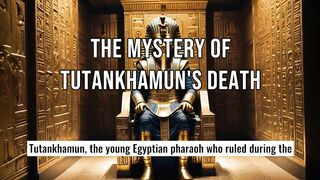 THE MYSTERY OF TUTANKHAMUN'S DEATH

Tutankhamun, the young Egyptian pharaoh who ruled during the